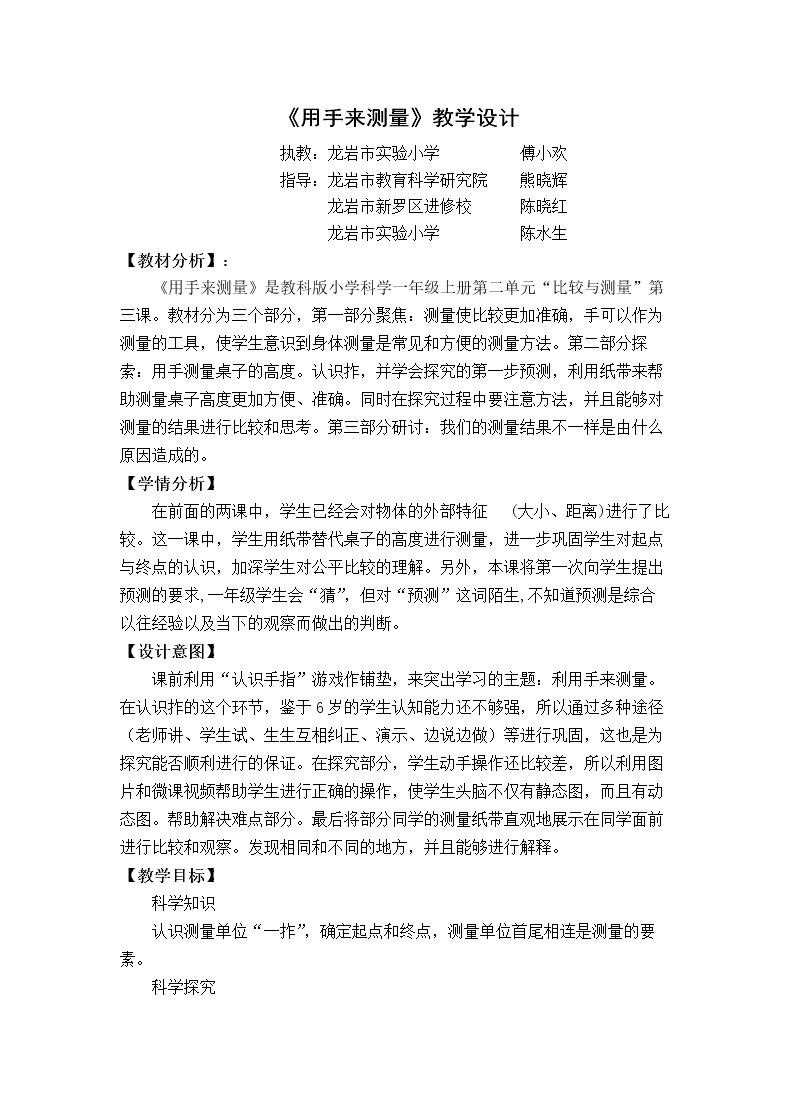 《用手来测量》教学设计

执教：龙岩市实验小学 傅小欢
指导：龙岩市教育科学研究院 熊晓辉
龙岩市新罗区进修校 陈晓红
龙岩市实验小学 陈水生

【教材分析】：

《用手来测量》是教科版小学科学一年级上册第二单元“比较与测量”第三课。教材分为三个部分，第一部分聚焦：测量使比较更加准确，手可以作为测量的工具，使学生意识到身体测量是常见和方便的测量方法。第二部分探索：用手测量桌子的高度。认识拃，并学会探究的第一步预测，利用纸带来帮助测量桌子高度更加方便、准确。同时在探究过程中要注意方法，并且能够对测量的结果进行比较和思考。第三部分研讨：我们的测量结果不一样是由什么原因造成的。

【学情分析】

在前面的两课中，学生已经会对物体的外部特征 （大小、距离）进行了比较。这一课中，学生用纸带替代桌子的高度进行测量，进一步巩固学生对起点与终点的认识，加深学生对公平比较的理解。另外，本课将第一次向学生提出预测的要求，一年级学生会“猜”，但对“预测”这词陌生，不知道预测是综合以往经验以及当下的观察而做出的判断。

【设计意图】

课前利用“认识手指”游戏作铺垫，来突出学习的主题：利用手来测量。在认识拃的这个环节，鉴于6岁的学生认知能力还不够强，所以通过多种途径（老师讲、学生试、生生互相纠正、演示、边说边做）等进行巩固，这也是为探究能否顺利进行的保证。在探究部分，学生动手操作还比较差，所以利用图片和微课视频帮助学生进行正确的操作，使学生头脑不仅有静态图，而且有动态图。帮助解决难点部分。最后将部分同学的测量纸带直观地展示在同学面前进行比较和观察。发现相同和不同的地方，并且能够进行解释。

【教学目标】

科学知识

认识测量单位“一拃”，确定起点和终点，测量单位首尾相连是测量的要素。

科学探究